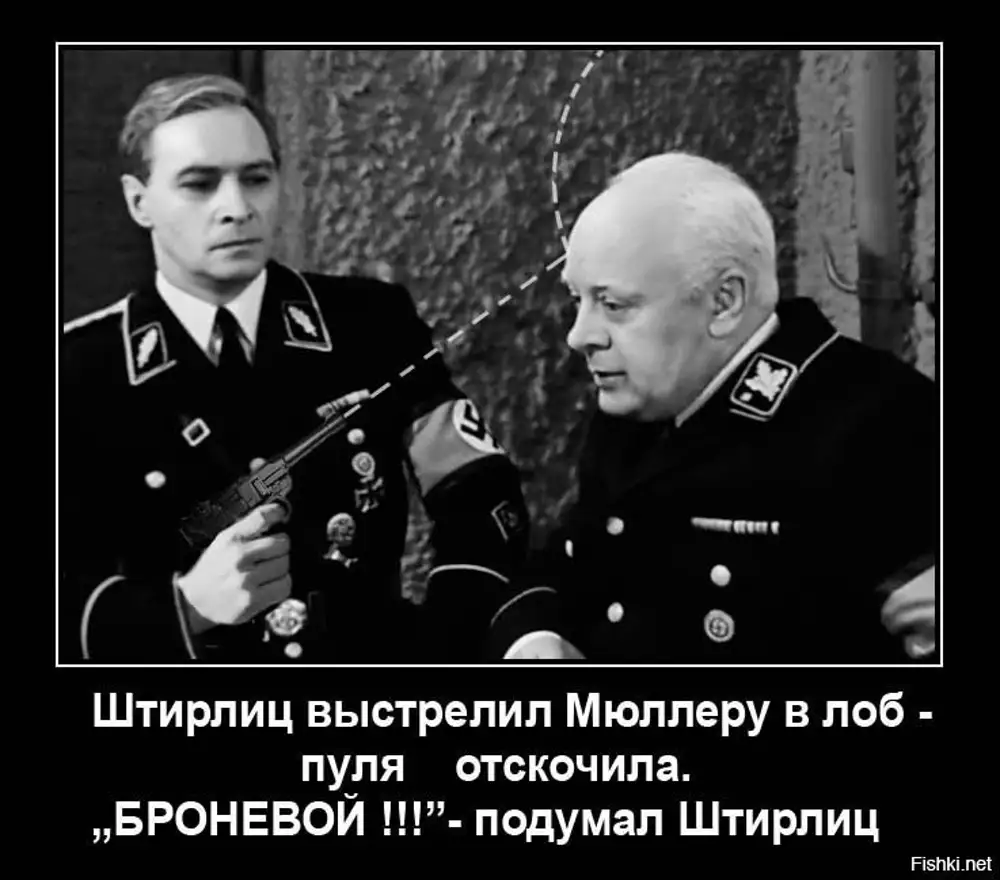 Штирлиц выстрелил Мюллеру в лоб - пуля отскочила.
„БРОНЕВОЙ !!!”- подумал Штирлиц

Fishki.net